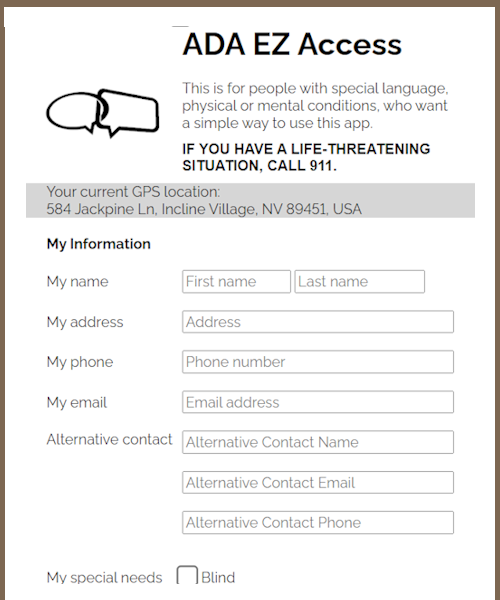 ADA EZ Access

This is for people with special language, physical or mental conditions, who want a simple way to use this app.

IF YOU HAVE A LIFE-THREATENING SITUATION, CALL 911.

Your current GPS location:
584 Jackpine Ln, Incline Village, NV 89451, USA

My Information

My name First name Last name

My address Address

My phone Phone number

My email Email address

Alternative contact Alternative Contact Name

Alternative Contact Email

Alternative Contact Phone

My special needs Blind